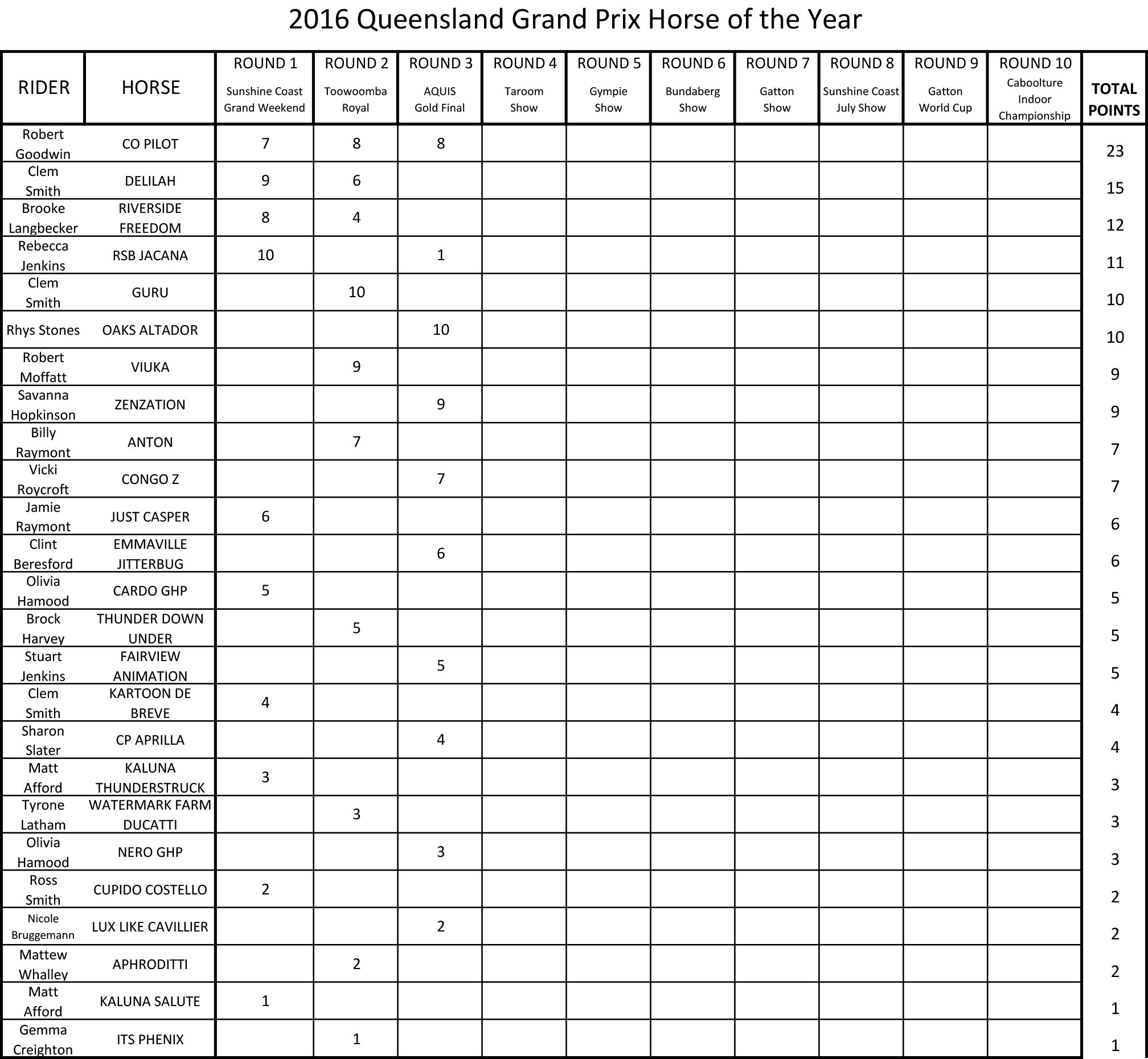 2016 Queensland Grand Prix Horse of the Year

| RIDER | HORSE | ROUND 1 Sunshine Coast Grand Weekend | ROUND 2 Toowoomba Royal | ROUND 3 AQUIS Gold Final | ROUND 4 Taroom Show | ROUND 5 Gympie Show | ROUND 6 Bundaberg Show | ROUND 7 Gatton Show | ROUND 8 Sunshine Coast July Show | ROUND 9 Gatton World Cup | ROUND 10 Caboolture Indoor Championship | TOTAL POINTS |
|---|---|---|---|---|---|---|---|---|---|---|---|---|
| Robert Goodwin | CO PILOT | 7 | 8 | 8 | | | | | | | | 23 |
| Clem Smith | DELILAH | 9 | 6 | | | | | | | | | 15 |
| Brooke Langbecker | RIVERSIDE FREEDOM | 8 | 4 | | | | | | | | | 12 |
| Rebecca Jenkins | RSB JACANA | 10 | | 1 | | | | | | | | 11 |
| Clem Smith | GURU | | 10 | | | | | | | | | 10 |
| Rhys Stones | OAKS ALTADOR | | | 10 | | | | | | | | 10 |
| Robert Moffatt | VIUKA | | 9 | | | | | | | | | 9 |
| Savanna Hopkinson | ZENZATION | | | 9 | | | | | | | | 9 |
| Billy Raymont | ANTON | | 7 | | | | | | | | | 7 |
| Vicki Roycroft | CONGO Z | | | 7 | | | | | | | | 7 |
| Jamie Raymont | JUST CASPER | 6 | | | | | | | | | | 6 |
| Clint Beresford | EMMAVILLE JITTERBUG | | | 6 | | | | | | | | 6 |
| Olivia Hamood | CARDO GHP | 5 | | | | | | | | | | 5 |
| Brock Harvey | THUNDER DOWN UNDER | | 5 | | | | | | | | | 5 |
| Stuart Jenkins | FAIRVIEW ANIMATION | | | 5 | | | | | | | | 5 |
| Clem Smith | KARTOON DE BREVE | 4 | | | | | | | | | | 4 |
| Sharon Slater | CP APRILLA | | | 4 | | | | | | | | 4 |
| Matt Afford | KALUNA THUNDERSTRUCK | 3 | | | | | | | | | | 3 |
| Tyrone Latham | WATERMARK FARM DUCATTI | | 3 | | | | | | | | | 3 |
| Olivia Hamood | NERO GHP | | | 3 | | | | | | | | 3 |
| Ross Smith | CUPIDO COSTELLO | 2 | | | | | | | | | | 2 |
| Nicole Bruggemann | LUX LIKE CAVILLIER | | | 2 | | | | | | | | 2 |
| Mattew Whalley | APHRODITTI | | 2 | | | | | | | | | 2 |
| Matt Afford | KALUNA SALUTE | 1 | | | | | | | | | | 1 |
| Gemma Creighton | ITS PHENIX | | 1 | | | | | | | | | 1 |